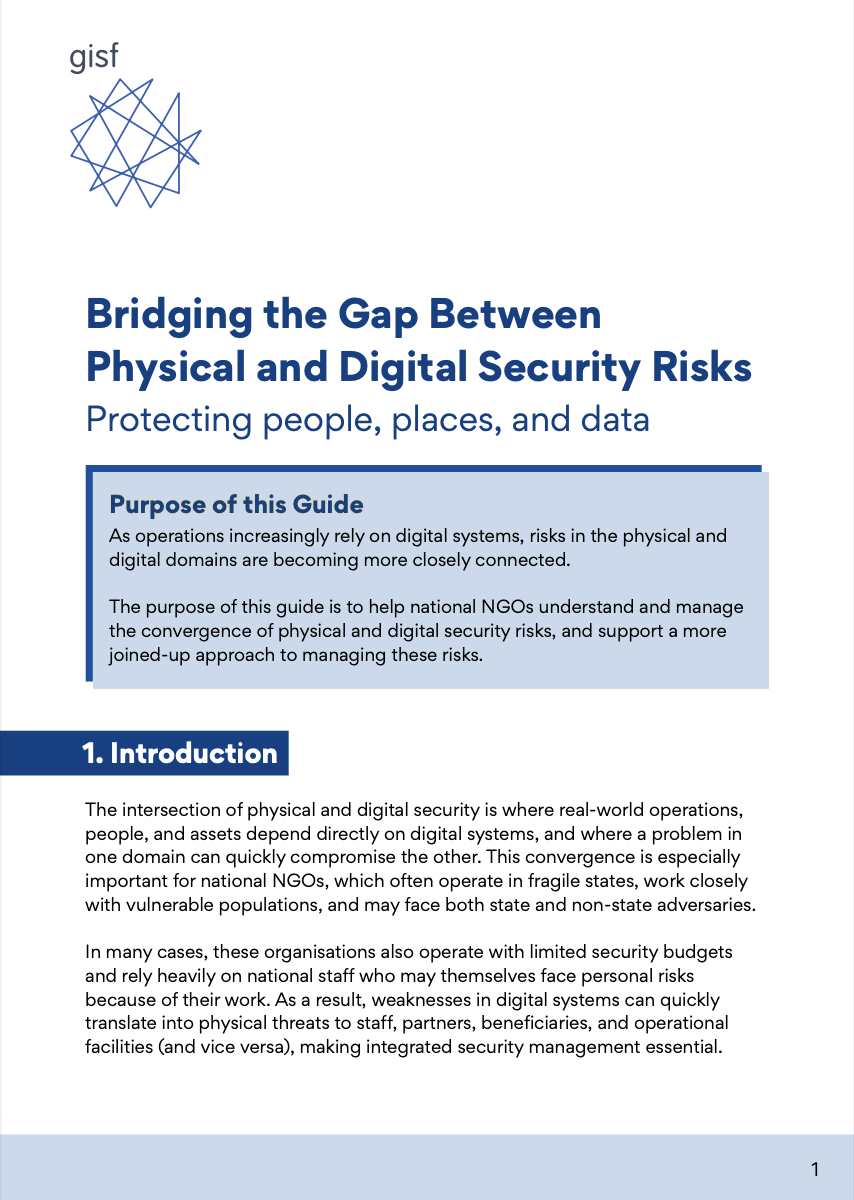 gisf

Bridging the Gap Between Physical and Digital Security Risks

Protecting people, places, and data

Purpose of this Guide

As operations increasingly rely on digital systems, risks in the physical and digital domains are becoming more closely connected.

The purpose of this guide is to help national NGOs understand and manage the convergence of physical and digital security risks, and support a more joined-up approach to managing these risks.

1. Introduction

The intersection of physical and digital security is where real-world operations, people, and assets depend directly on digital systems, and where a problem in one domain can quickly compromise the other. This convergence is especially important for national NGOs, which often operate in fragile states, work closely with vulnerable populations, and may face both state and non-state adversaries.

In many cases, these organisations also operate with limited security budgets and rely heavily on national staff who may themselves face personal risks because of their work. As a result, weaknesses in digital systems can quickly translate into physical threats to staff, partners, beneficiaries, and operational facilities (and vice versa), making integrated security management essential.

1